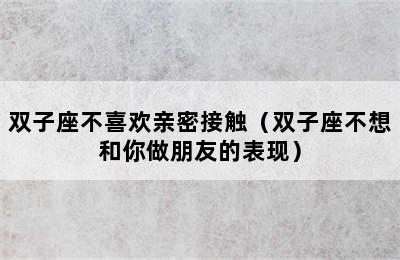 双子座不喜欢亲密接触（双子座不想和你做朋友的表现）